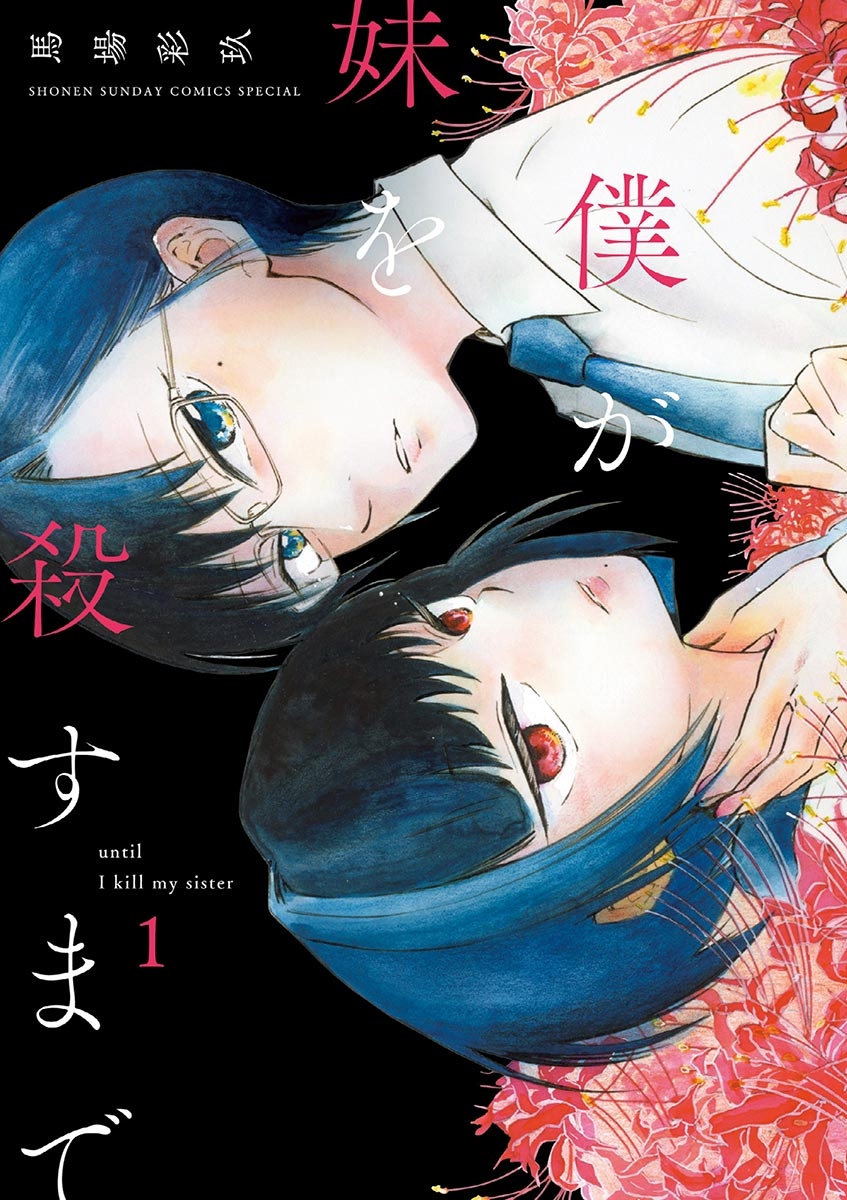 馬場彩玖
SHONEN SUNDAY COMICS SPECIAL

僕が妹を殺すまで

until
I kill my sister

1